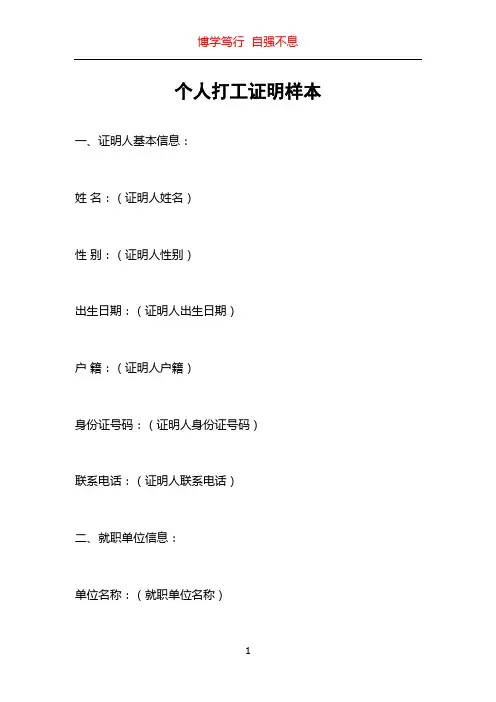 博学笃行 自强不息

个人打工证明样本

一、证明人基本信息：

姓 名：（证明人姓名）

性 别：（证明人性别）

出生日期：（证明人出生日期）

户 籍：（证明人户籍）

身份证号码：（证明人身份证号码）

联系电话：（证明人联系电话）

二、就职单位信息：

单位名称：（就职单位名称）

1